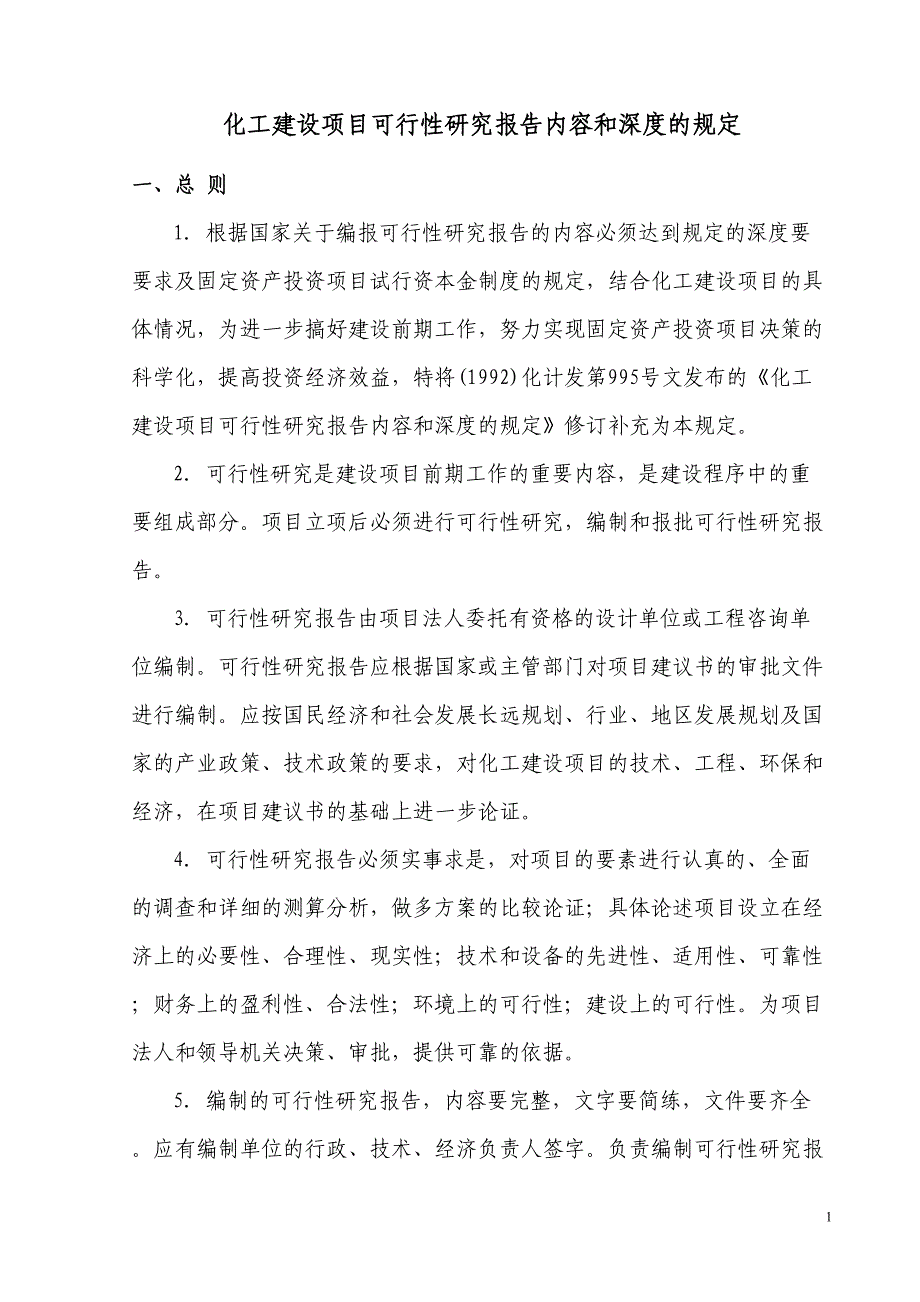 化工建设项目可行性研究报告内容和深度的规定

一、总 则

1. 根据国家关于编报可行性研究报告的内容必须达到规定的深度要要求及固定资产投资项目试行资本金制度的规定，结合化工建设项目的具体情况，为进一步搞好建设前期工作，努力实现固定资产投资项目决策的科学化，提高投资经济效益，特将(1992)化计发第995号文发布的《化工建设项目可行性研究报告内容和深度的规定》修订补充为本规定。

2. 可行性研究是建设项目前期工作的重要内容，是建设程序中的重要组成部分。项目立项后必须进行可行性研究，编制和报批可行性研究报告。

3. 可行性研究报告由项目法人委托有资格的设计单位或工程咨询单位编制。可行性研究报告应根据国家或主管部门对项目建议书的审批文件进行编制。应按国民经济和社会发展长远规划、行业、地区发展规划及国家的产业政策、技术政策的要求，对化工建设项目的技术、工程、环保和经济，在项目建议书的基础上进一步论证。

4. 可行性研究报告必须实事求是，对项目的要素进行认真的、全面的调查和详细的测算分析，做多方案的比较论证；具体论述项目设立在经济上的必要性、合理性、现实性；技术和设备的先进性、适用性、可靠性；财务上的盈利性、合法性；环境上的可行性；建设上的可行性。为项目法人和领导机关决策、审批，提供可靠的依据。

5. 编制的可行性研究报告，内容要完整，文字要简练，文件要齐全。应有编制单位的行政、技术、经济负责人签字。负责编制可行性研究报

1